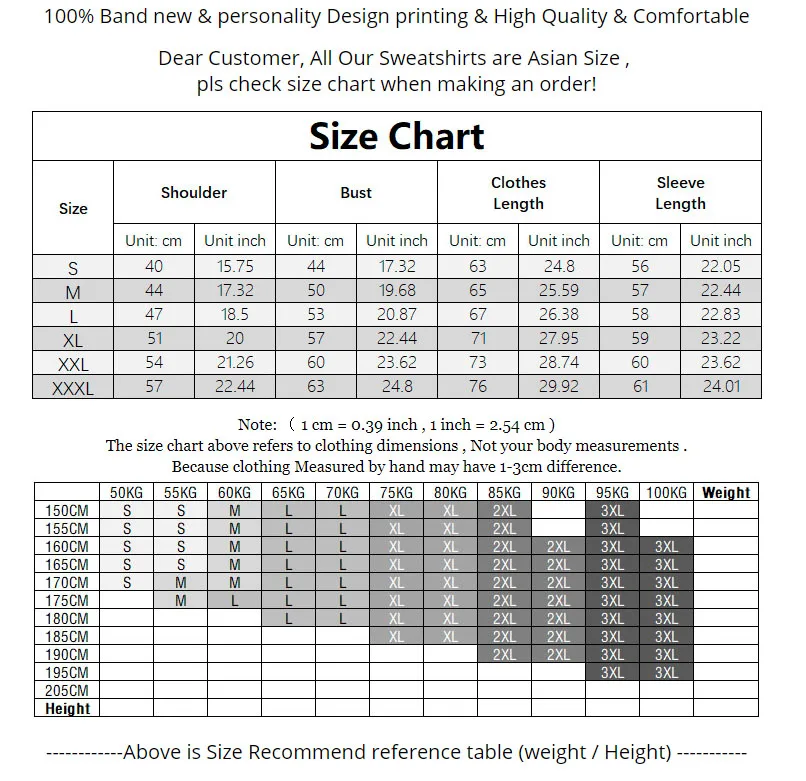 100% Band new & personality Design printing & High Quality & Comfortable

Dear Customer, All Our Sweatshirts are Asian Size , pls check size chart when making an order!

Size Chart

| Size | Shoulder | | Bust | | Clothes Length | | Sleeve Length | |
|---|---|---|---|---|---|---|---|---|
| | Unit: cm | Unit inch | Unit: cm | Unit inch | Unit: cm | Unit inch | Unit: cm | Unit inch |
| S | 40 | 15.75 | 44 | 17.32 | 63 | 24.8 | 56 | 22.05 |
| M | 44 | 17.32 | 50 | 19.68 | 65 | 25.59 | 57 | 22.44 |
| L | 47 | 18.5 | 53 | 20.87 | 67 | 26.38 | 58 | 22.83 |
| XL | 51 | 20 | 57 | 22.44 | 71 | 27.95 | 59 | 23.22 |
| XXL | 54 | 21.26 | 60 | 23.62 | 73 | 28.74 | 60 | 23.62 |
| XXXL | 57 | 22.44 | 63 | 24.8 | 76 | 29.92 | 61 | 24.01 |

Note: ( 1 cm = 0.39 inch , 1 inch = 2.54 cm )
The size chart above refers to clothing dimensions , Not your body measurements .
Because clothing Measured by hand may have 1-3cm difference.

| | 50KG | 55KG | 60KG | 65KG | 70KG | 75KG | 80KG | 85KG | 90KG | 95KG | 100KG | Weight |
|---|---|---|---|---|---|---|---|---|---|---|---|---|
| 150CM | S | S | M | L | L | XL | XL | 2XL | | 3XL | | |
| 155CM | S | S | M | L | L | XL | XL | 2XL | | 3XL | | |
| 160CM | S | S | M | L | L | XL | XL | 2XL | 2XL | 3XL | 3XL | |
| 165CM | S | S | M | L | L | XL | XL | 2XL | 2XL | 3XL | 3XL | |
| 170CM | S | M | M | L | L | XL | XL | 2XL | 2XL | 3XL | 3XL | |
| 175CM | | M | L | L | L | XL | XL | 2XL | 2XL | 3XL | 3XL | |
| 180CM | | | | L | L | XL | XL | 2XL | 2XL | 3XL | 3XL | |
| 185CM | | | | | | XL | XL | 2XL | 2XL | 3XL | 3XL | |
| 190CM | | | | | | | | 2XL | 2XL | 3XL | 3XL | |
| 195CM | | | | | | | | | | 3XL | 3XL | |
| 205CM | | | | | | | | | | | | |
| Height | | | | | | | | | | | | |

------------Above is Size Recommend reference table (weight / Height) -----------